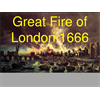 Great Fire of London 1666